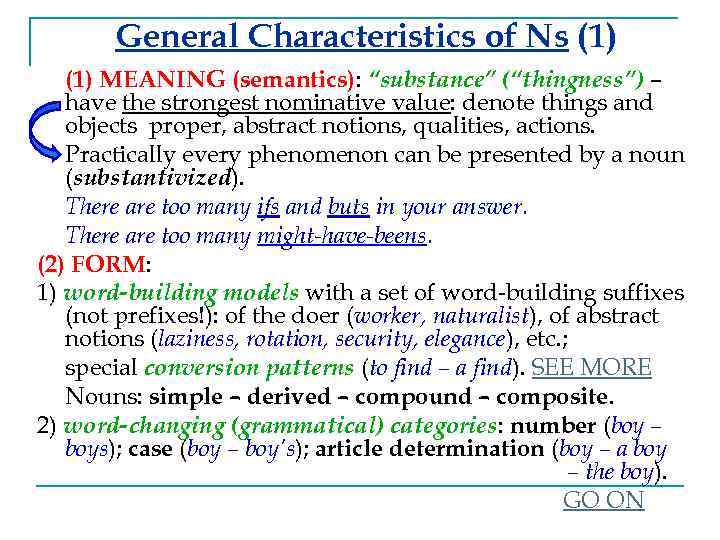 General Characteristics of Ns (1)

(1) MEANING (semantics): "substance" ("thingness") – have the strongest nominative value: denote things and objects proper, abstract notions, qualities, actions.

Practically every phenomenon can be presented by a noun (substantivized).

There are too many ifs and buts in your answer.

There are too many might-have-beens.

(2) FORM:

1) word-building models with a set of word-building suffixes (not prefixes!): of the doer (worker, naturalist), of abstract notions (laziness, rotation, security, elegance), etc.;

special conversion patterns (to find – a find). SEE MORE

Nouns: simple – derived – compound – composite.

2) word-changing (grammatical) categories: number (boy – boys); case (boy – boy's); article determination (boy – a boy – the boy).

GO ON